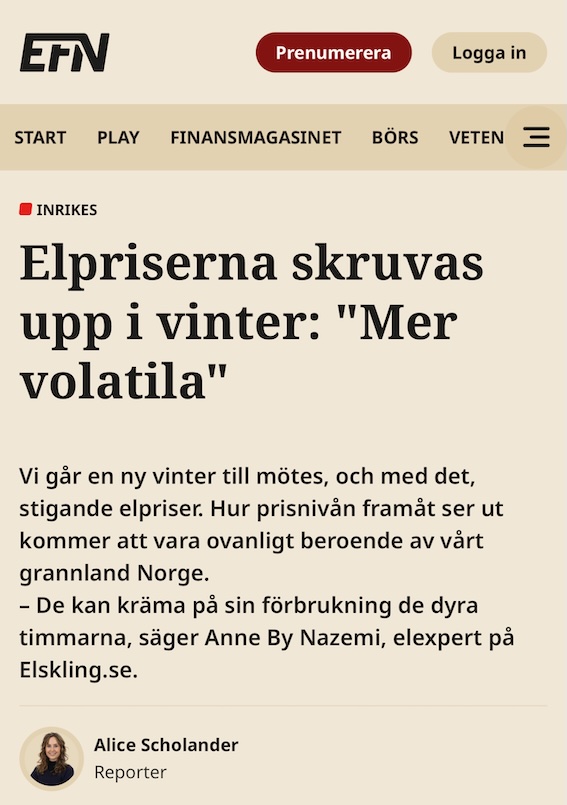 EFN

Prenumerera

Logga in

START PLAY FINANSMAGASINET BÖRS VETEN

INRIKES

Elpriserna skruvas upp i vinter: "Mer volatila"

Vi går en ny vinter till mötes, och med det, stigande elpriser. Hur prisnivån framåt ser ut kommer att vara ovanligt beroende av vårt grannland Norge.
– De kan kräma på sin förbrukning de dyra timmarna, säger Anne By Nazemi, elexpert på Elskling.se.

Alice Scholander
Reporter